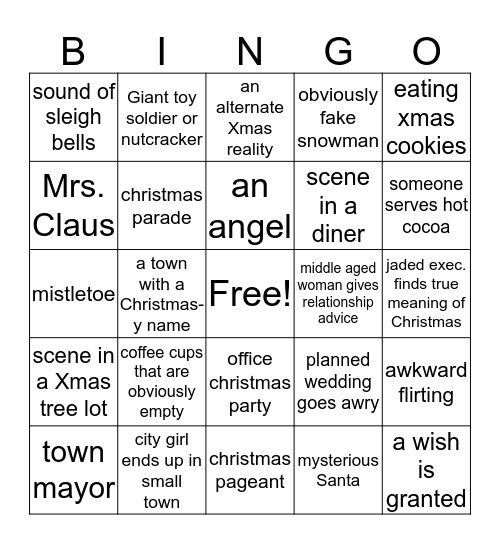 | B | I | N | G | O |
|---|---|---|---|---|
| sound of sleigh bells | Giant toy soldier or nutcracker | an alternate Xmas reality | obviously fake snowman | eating xmas cookies |
| Mrs. Claus | christmas parade | an angel | scene in a diner | someone serves hot cocoa |
| mistletoe | a town with a Christmas-y name | Free! | middle aged woman gives relationship advice | jaded exec. finds true meaning of Christmas |
| scene in a Xmas tree lot | coffee cups that are obviously empty | office christmas party | planned wedding goes awry | awkward flirting |
| town mayor | city girl ends up in small town | christmas pageant | mysterious Santa | a wish is granted |